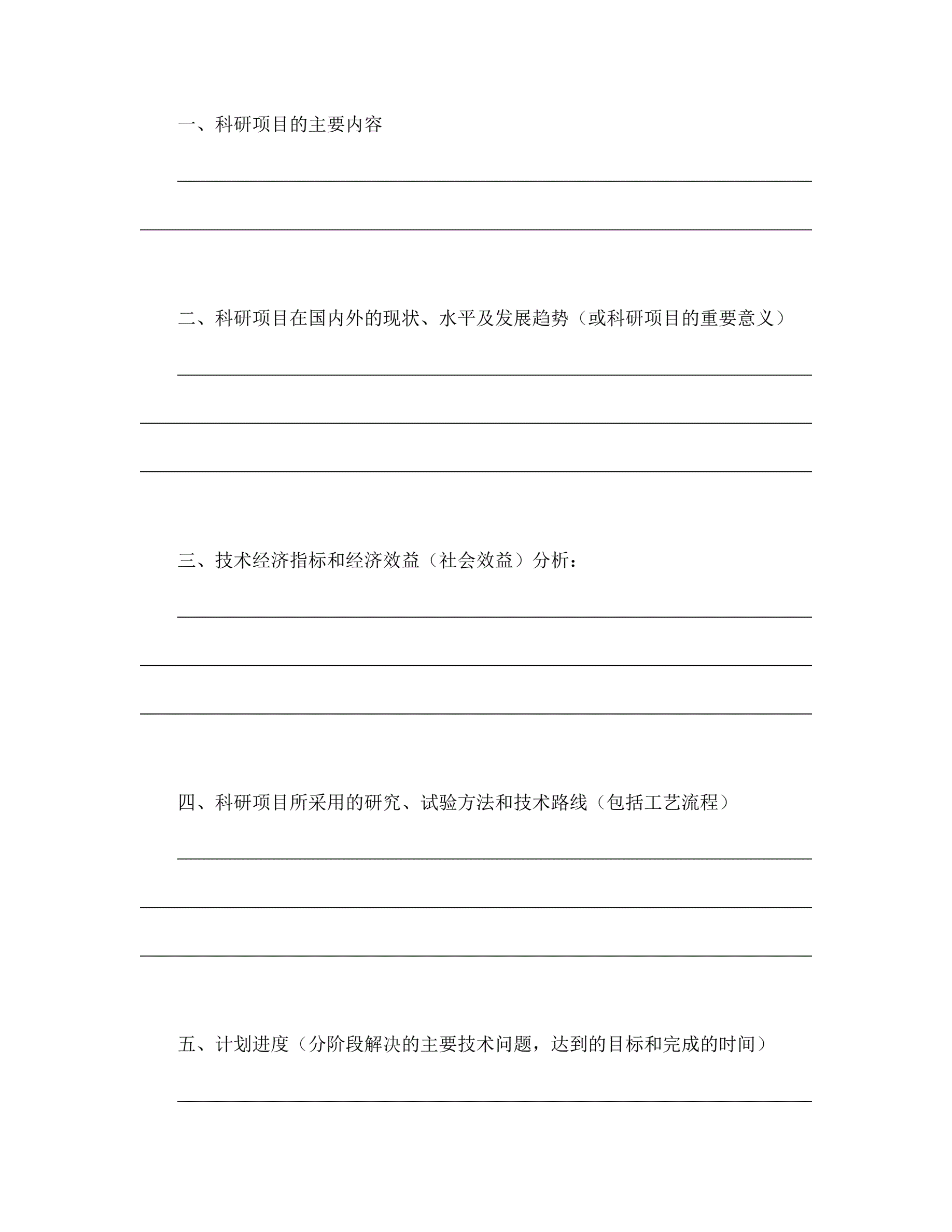 一、科研项目的主要内容

二、科研项目在国内外的现状、水平及发展趋势（或科研项目的重要意义）

三、技术经济指标和经济效益（社会效益）分析：

四、科研项目所采用的研究、试验方法和技术路线（包括工艺流程）

五、计划进度（分阶段解决的主要技术问题，达到的目标和完成的时间）